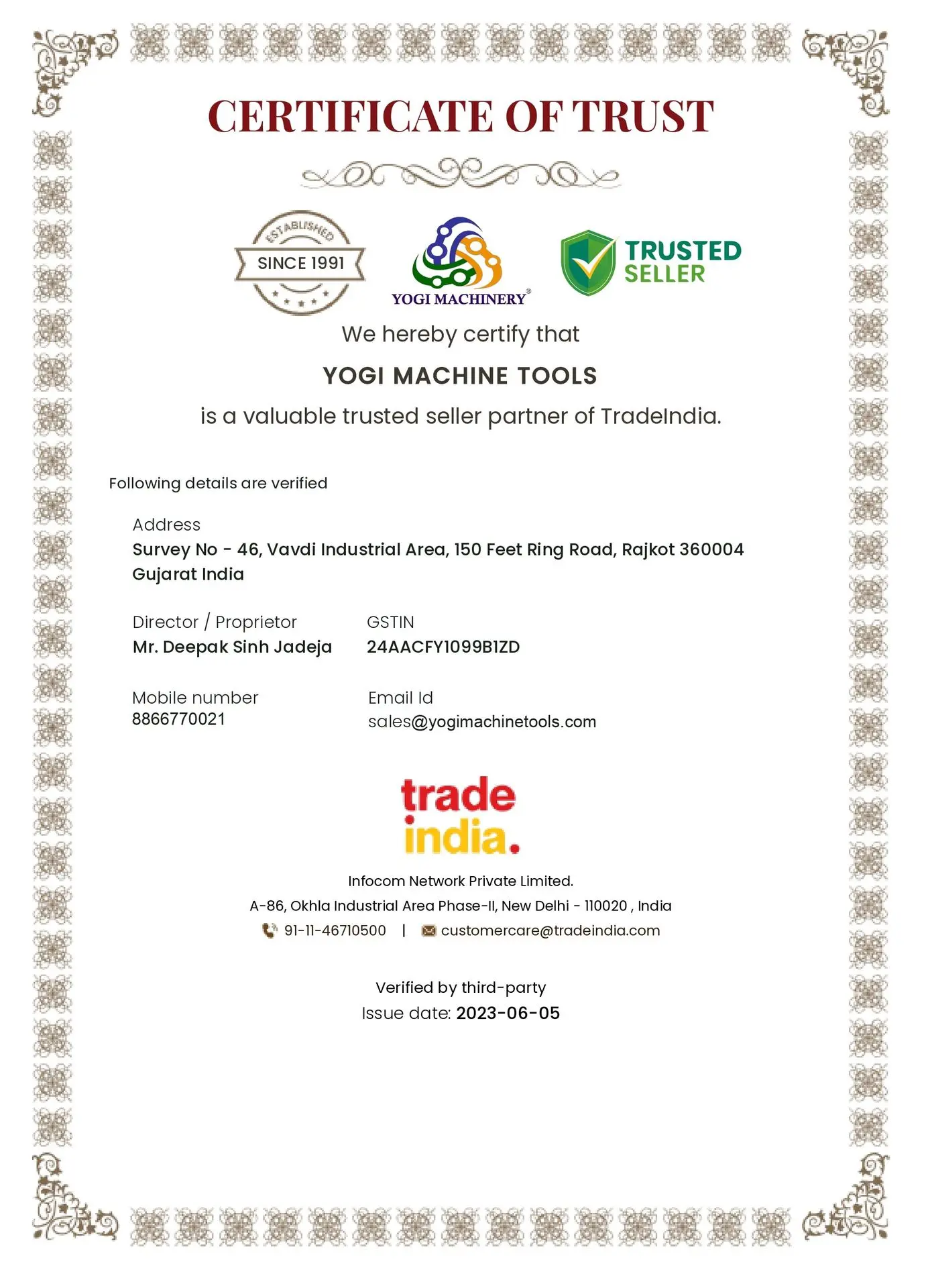 CERTIFICATE OF TRUST

ESTABLISHED
SINCE 1991

YOGI MACHINERY®

TRUSTED SELLER

We hereby certify that

YOGI MACHINE TOOLS

is a valuable trusted seller partner of TradeIndia.

Following details are verified

Address
Survey No - 46, Vavdi Industrial Area, 150 Feet Ring Road, Rajkot 360004 Gujarat India

Director / Proprietor
Mr. Deepak Sinh Jadeja

GSTIN
24AACFY1099B1ZD

Mobile number
8866770021

Email Id
sales@yogimachinetools.com

trade india.

Infocom Network Private Limited.
A-86, Okhla Industrial Area Phase-II, New Delhi - 110020 , India
91-11-46710500 | customercare@tradeindia.com

Verified by third-party
Issue date: 2023-06-05